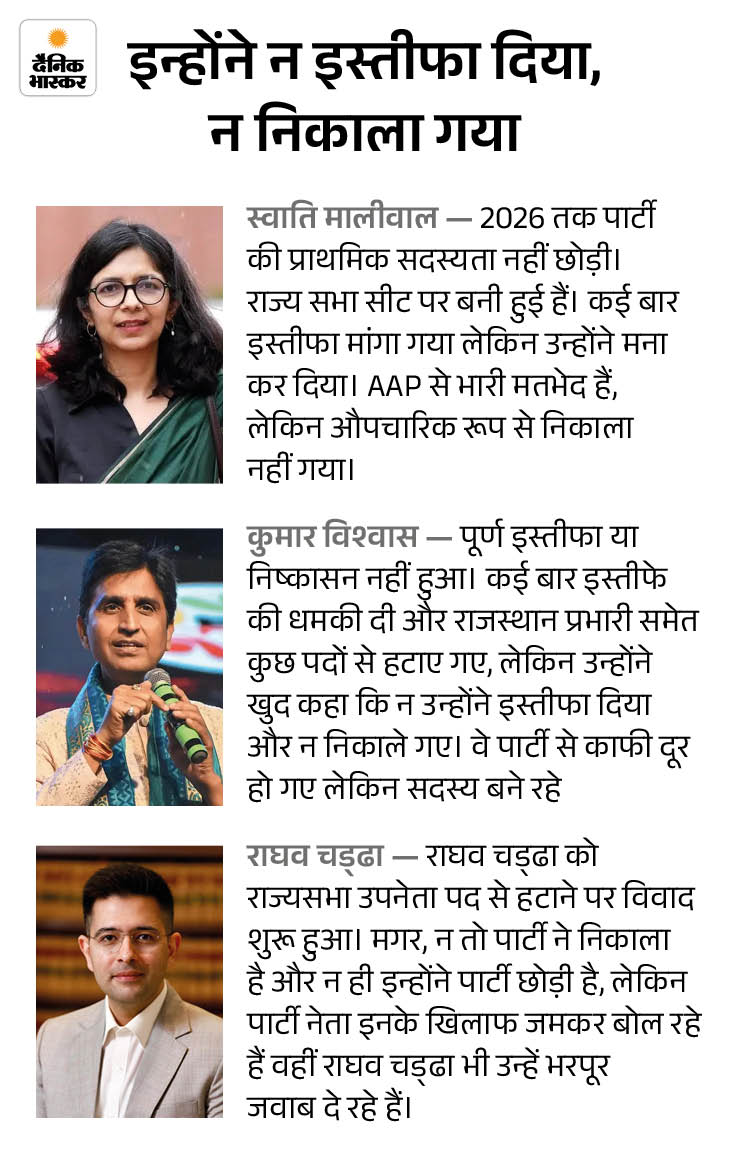 दैनिक भास्कर

इन्होंने न इस्तीफा दिया, न निकाला गया

स्वाति मालीवाल — 2026 तक पार्टी की प्राथमिक सदस्यता नहीं छोड़ी। राज्य सभा सीट पर बनी हुई हैं। कई बार इस्तीफा मांगा गया लेकिन उन्होंने मना कर दिया। AAP से भारी मतभेद हैं, लेकिन औपचारिक रूप से निकाला नहीं गया।

कुमार विश्वास — पूर्ण इस्तीफा या निष्कासन नहीं हुआ। कई बार इस्तीफे की धमकी दी और राजस्थान प्रभारी समेत कुछ पदों से हटाए गए, लेकिन उन्होंने खुद कहा कि न उन्होंने इस्तीफा दिया और न निकाले गए। वे पार्टी से काफी दूर हो गए लेकिन सदस्य बने रहे

राघव चड्ढा — राघव चड्ढा को राज्यसभा उपनेता पद से हटाने पर विवाद शुरू हुआ। मगर, न तो पार्टी ने निकाला है और न ही इन्होंने पार्टी छोड़ी है, लेकिन पार्टी नेता इनके खिलाफ जमकर बोल रहे हैं वहीं राघव चड्ढा भी उन्हें भरपूर जवाब दे रहे हैं।